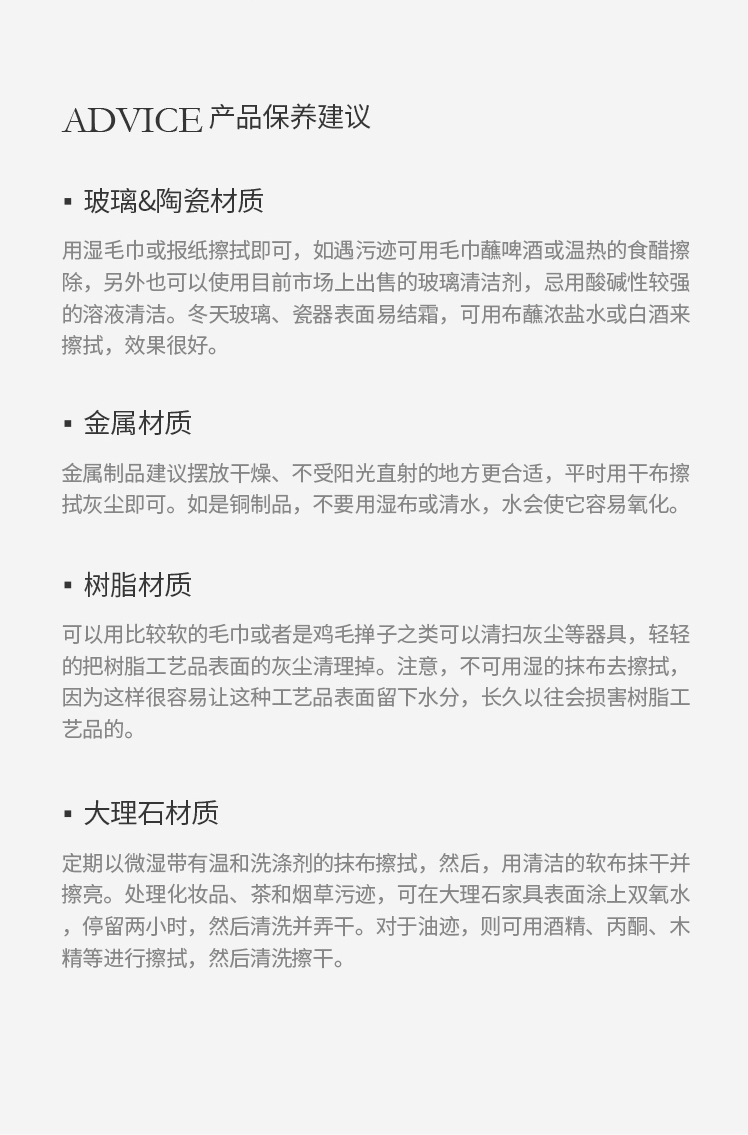 ADVICE 产品保养建议

▪ 玻璃&陶瓷材质

用湿毛巾或报纸擦拭即可，如遇污迹可用毛巾蘸啤酒或温热的食醋擦除，另外也可以使用目前市场上出售的玻璃清洁剂，忌用酸碱性较强的溶液清洁。冬天玻璃、瓷器表面易结霜，可用布蘸浓盐水或白酒来擦拭，效果很好。

▪ 金属材质

金属制品建议摆放干燥、不受阳光直射的地方更合适，平时用干布擦拭灰尘即可。如是铜制品，不要用湿布或清水，水会使它容易氧化。

▪ 树脂材质

可以用比较软的毛巾或者是鸡毛掸子之类可以清扫灰尘等器具，轻轻的把树脂工艺品表面的灰尘清理掉。注意，不可用湿的抹布去擦拭，因为这样很容易让这种工艺品表面留下水分，长久以往会损害树脂工艺品的。

▪ 大理石材质

定期以微湿带有温和洗涤剂的抹布擦拭，然后，用清洁的软布抹干并擦亮。处理化妆品、茶和烟草污迹，可在大理石家具表面涂上双氧水，停留两小时，然后清洗并弄干。对于油迹，则可用酒精、丙酮、木精等进行擦拭，然后清洗擦干。